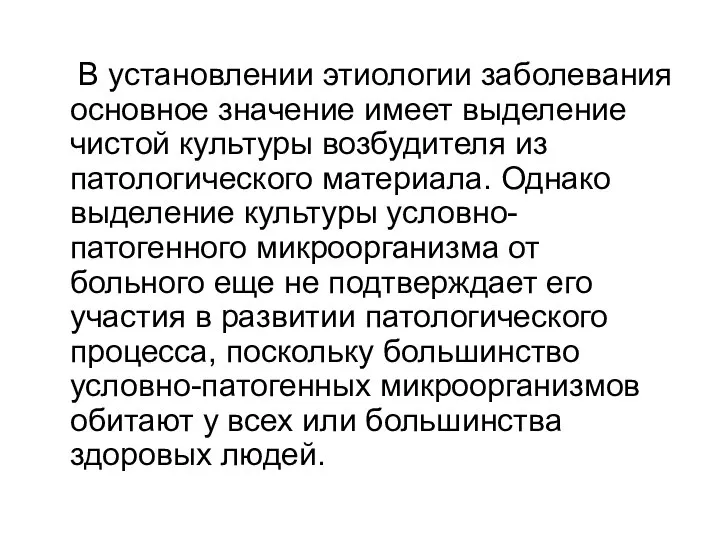 В установлении этиологии заболевания основное значение имеет выделение чистой культуры возбудителя из патологического материала. Однако выделение культуры условно-патогенного микроорганизма от больного еще не подтверждает его участия в развитии патологического процесса, поскольку большинство условно-патогенных микроорганизмов обитают у всех или большинства здоровых людей.